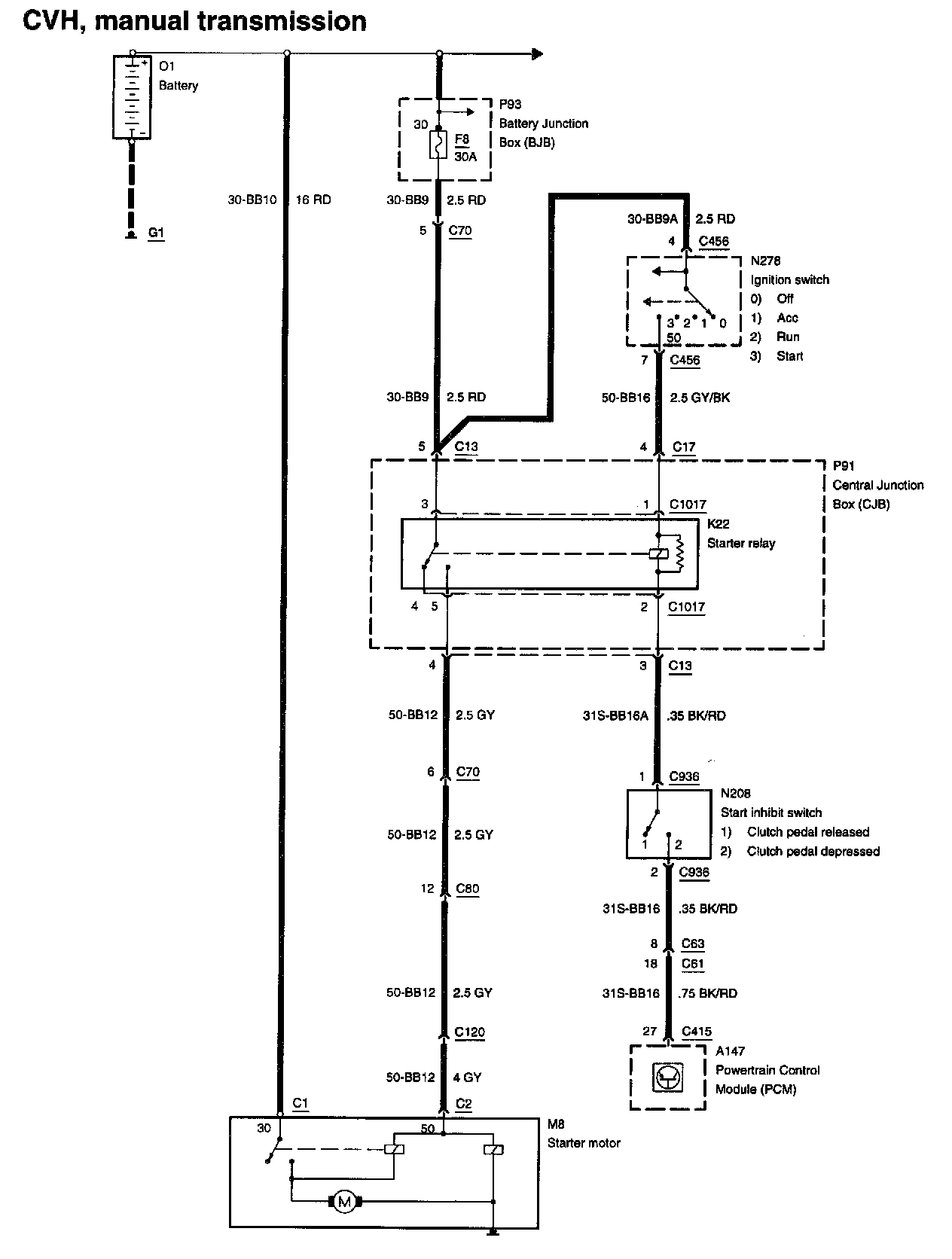 CVH, manual transmission

O1
Battery

G1

30-BB10 16 RD

P93
Battery Junction
Box (BJB)

30
F8
30A

30-BB9 2.5 RD

5 C70

30-BB9A 2.5 RD

4 C456

N278
Ignition switch
0) Off
1) Acc
2) Run
3) Start

3 2 1 0
50

7 C456

30-BB9 2.5 RD

50-BB16 2.5 GY/BK

5 C13

4 C17

P91
Central Junction
Box (CJB)

3

1 C1017

K22
Starter relay

4 5

2 C1017

4

3 C13

50-BB12 2.5 GY

31S-BB16A .35 BK/RD

6 C70

1 C936

N208
Start inhibit switch
1) Clutch pedal released
2) Clutch pedal depressed

1 2

50-BB12 2.5 GY

2 C936

12 C80

31S-BB16 .35 BK/RD

8 C63
18 C61

50-BB12 2.5 GY

31S-BB16 .75 BK/RD

C120

27 C415

A147
Powertrain Control
Module (PCM)

50-BB12 4 GY

C1

C2

30

50

M8
Starter motor

M